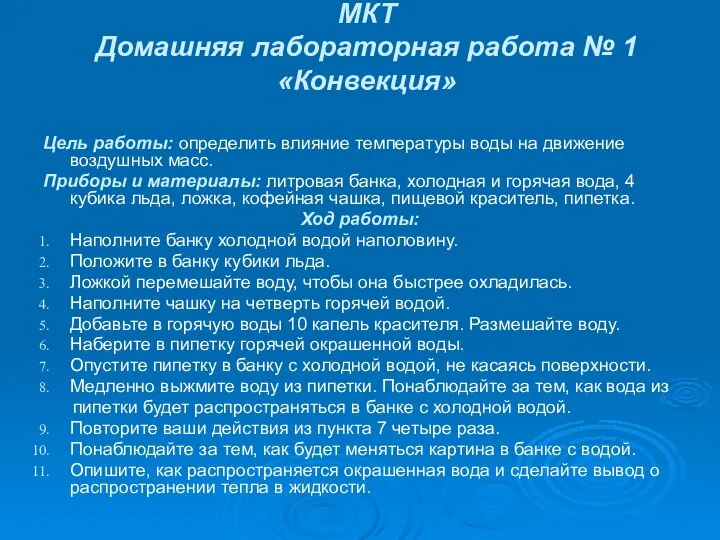 МКТ
Домашняя лабораторная работа № 1
«Конвекция»

Цель работы: определить влияние температуры воды на движение воздушных масс.

Приборы и материалы: литровая банка, холодная и горячая вода, 4 кубика льда, ложка, кофейная чашка, пищевой краситель, пипетка.

Ход работы:

1. Наполните банку холодной водой наполовину.
2. Положите в банку кубики льда.
3. Ложкой перемешайте воду, чтобы она быстрее охладилась.
4. Наполните чашку на четверть горячей водой.
5. Добавьте в горячую воды 10 капель красителя. Размешайте воду.
6. Наберите в пипетку горячей окрашенной воды.
7. Опустите пипетку в банку с холодной водой, не касаясь поверхности.
8. Медленно выжмите воду из пипетки. Понаблюдайте за тем, как вода из пипетки будет распространяться в банке с холодной водой.
9. Повторите ваши действия из пункта 7 четыре раза.
10. Понаблюдайте за тем, как будет меняться картина в банке с водой.
11. Опишите, как распространяется окрашенная вода и сделайте вывод о распространении тепла в жидкости.